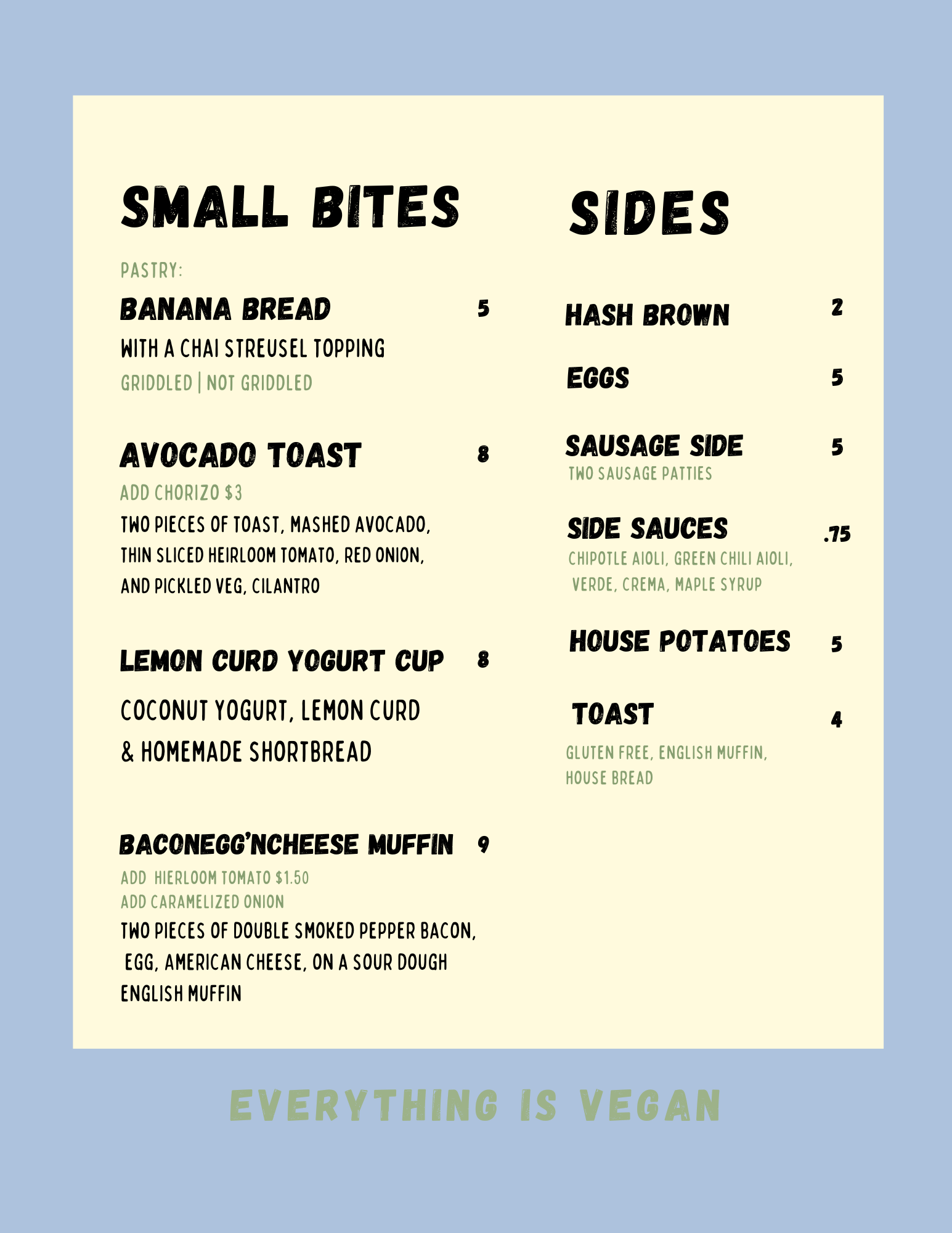 SMALL BITES

PASTRY:

BANANA BREAD 5

WITH A CHAI STREUSEL TOPPING

GRIDDLED | NOT GRIDDLED

AVOCADO TOAST 8

ADD CHORIZO $3

TWO PIECES OF TOAST, MASHED AVOCADO, THIN SLICED HEIRLOOM TOMATO, RED ONION, AND PICKLED VEG, CILANTRO

LEMON CURD YOGURT CUP 8

COCONUT YOGURT, LEMON CURD & HOMEMADE SHORTBREAD

BACONEGG'NCHEESE MUFFIN 9

ADD HIERLOOM TOMATO $1.50

ADD CARAMELIZED ONION

TWO PIECES OF DOUBLE SMOKED PEPPER BACON, EGG, AMERICAN CHEESE, ON A SOUR DOUGH ENGLISH MUFFIN

SIDES

HASH BROWN 2

EGGS 5

SAUSAGE SIDE 5

TWO SAUSAGE PATTIES

SIDE SAUCES .75

CHIPOTLE AIOLI, GREEN CHILI AIOLI, VERDE, CREMA, MAPLE SYRUP

HOUSE POTATOES 5

TOAST 4

GLUTEN FREE, ENGLISH MUFFIN, HOUSE BREAD

EVERYTHING IS VEGAN